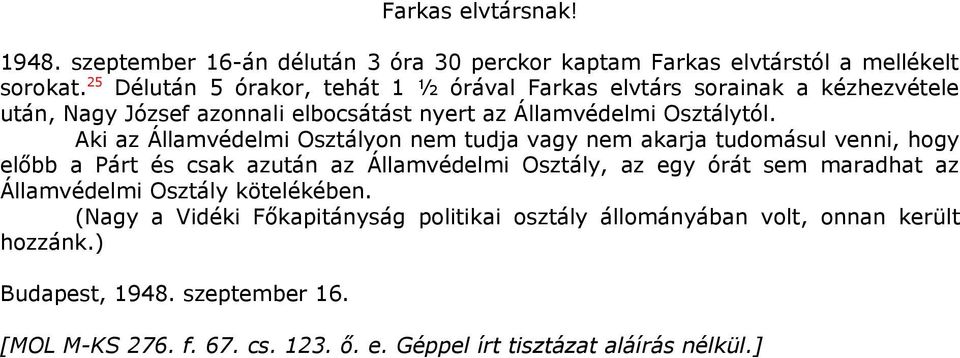 Farkas elvtársnak!

1948. szeptember 16-án délután 3 óra 30 perckor kaptam Farkas elvtárstól a mellékelt sorokat.$^{25}$ Délután 5 órakor, tehát 1 ½ órával Farkas elvtárs sorainak a kézhezvétele után, Nagy József azonnali elbocsátást nyert az Államvédelmi Osztálytól.

Aki az Államvédelmi Osztályon nem tudja vagy nem akarja tudomásul venni, hogy előbb a Párt és csak azután az Államvédelmi Osztály, az egy órát sem maradhat az Államvédelmi Osztály kötelékében.

(Nagy a Vidéki Főkapitányság politikai osztály állományában volt, onnan került hozzánk.)

Budapest, 1948. szeptember 16.

[MOL M-KS 276. f. 67. cs. 123. ő. e. Géppel írt tisztázat aláírás nélkül.]